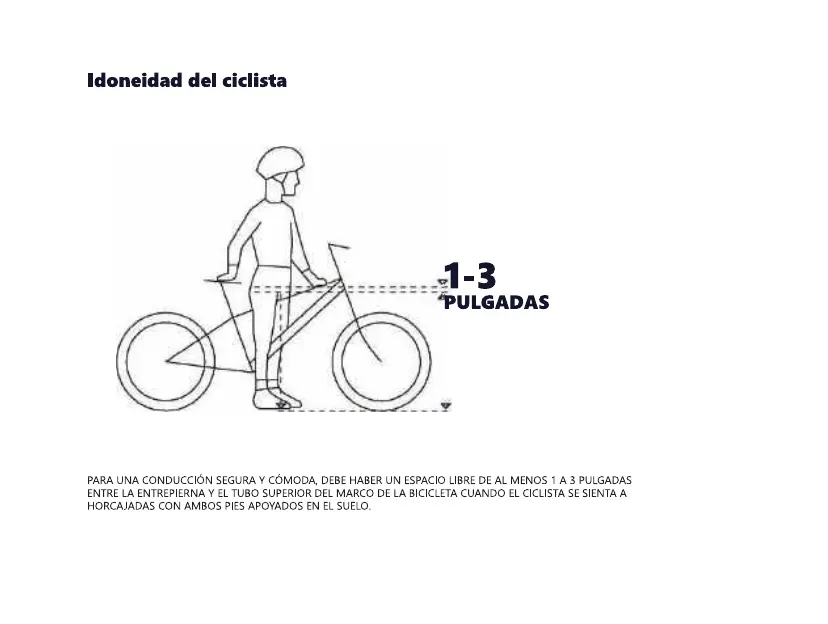 Idoneidad del ciclista

1-3
PULGADAS

PARA UNA CONDUCCIÓN SEGURA Y CÓMODA, DEBE HABER UN ESPACIO LIBRE DE AL MENOS 1 A 3 PULGADAS ENTRE LA ENTREPIERNA Y EL TUBO SUPERIOR DEL MARCO DE LA BICICLETA CUANDO EL CICLISTA SE SIENTA A HORCAJADAS CON AMBOS PIES APOYADOS EN EL SUELO.